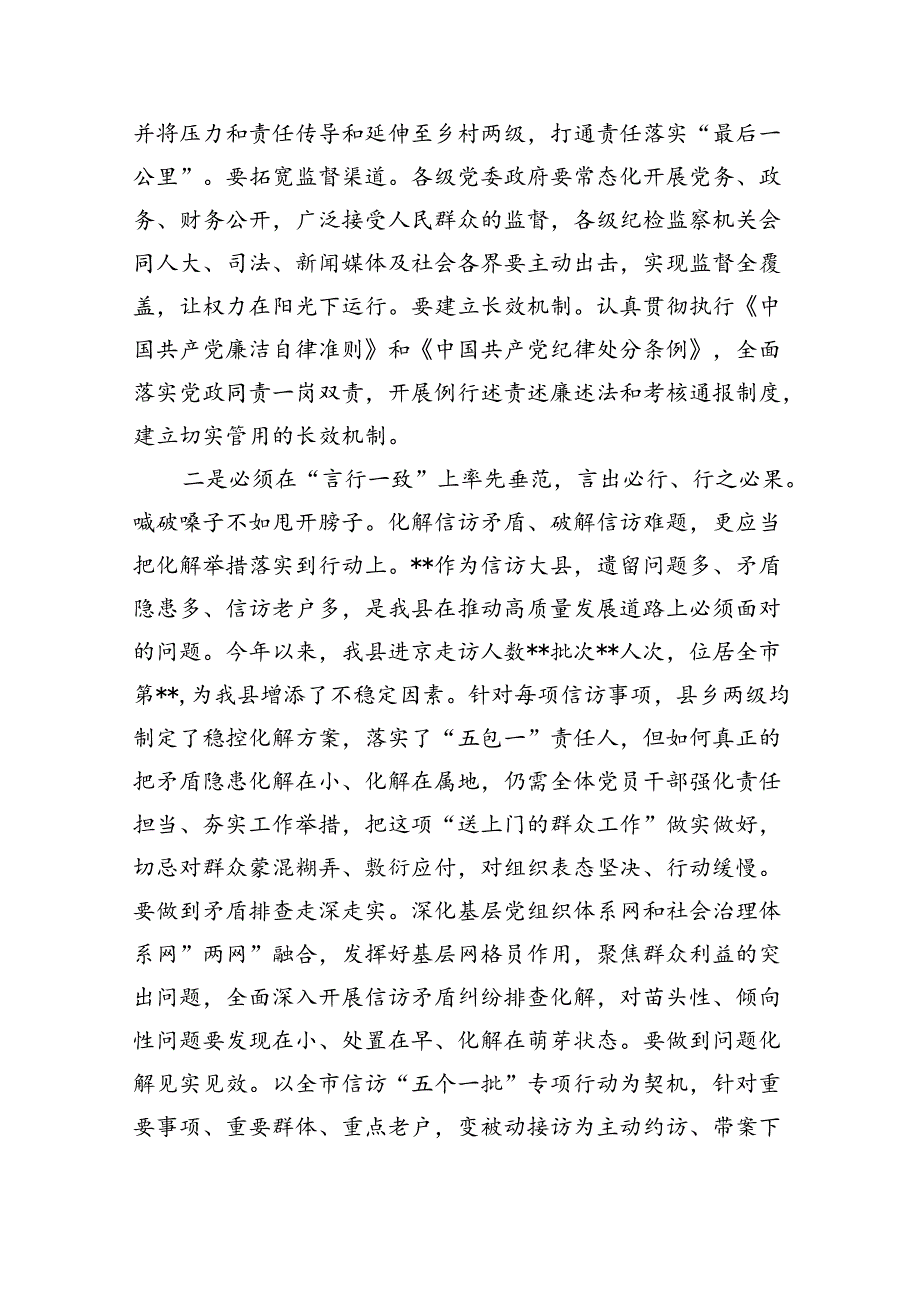 并将压力和责任传导和延伸至乡村两级，打通责任落实“最后一公里”。要拓宽监督渠道。各级党委政府要常态化开展党务、政务、财务公开，广泛接受人民群众的监督，各级纪检监察机关会同人大、司法、新闻媒体及社会各界要主动出击，实现监督全覆盖，让权力在阳光下运行。要建立长效机制。认真贯彻执行《中国共产党廉洁自律准则》和《中国共产党纪律处分条例》，全面落实党政同责一岗双责，开展例行述责述廉述法和考核通报制度，建立切实管用的长效机制。

二是必须在“言行一致”上率先垂范，言出必行、行之必果。喊破嗓子不如甩开膀子。化解信访矛盾、破解信访难题，更应当把化解举措落实到行动上。**作为信访大县，遗留问题多、矛盾隐患多、信访老户多，是我县在推动高质量发展道路上必须面对的问题。今年以来，我县进京走访人数**批次**人次，位居全市第**,为我县增添了不稳定因素。针对每项信访事项，县乡两级均制定了稳控化解方案，落实了“五包一”责任人，但如何真正的把矛盾隐患化解在小、化解在属地，仍需全体党员干部强化责任担当、夯实工作举措，把这项“送上门的群众工作”做实做好，切忌对群众蒙混糊弄、敷衍应付，对组织表态坚决、行动缓慢。要做到矛盾排查走深走实。深化基层党组织体系网和社会治理体系网”两网”融合，发挥好基层网格员作用，聚焦群众利益的突出问题，全面深入开展信访矛盾纠纷排查化解，对苗头性、倾向性问题要发现在小、处置在早、化解在萌芽状态。要做到问题化解见实见效。以全市信访“五个一批”专项行动为契机，针对重要事项、重要群体、重点老户，变被动接访为主动约访、带案下